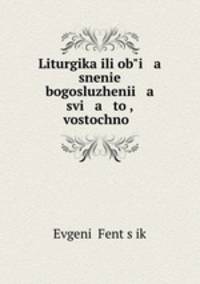 Liturgika ili ob"i a snenie bogosluzhenii a svi a to , vostochno

Evgeni Fent s ik